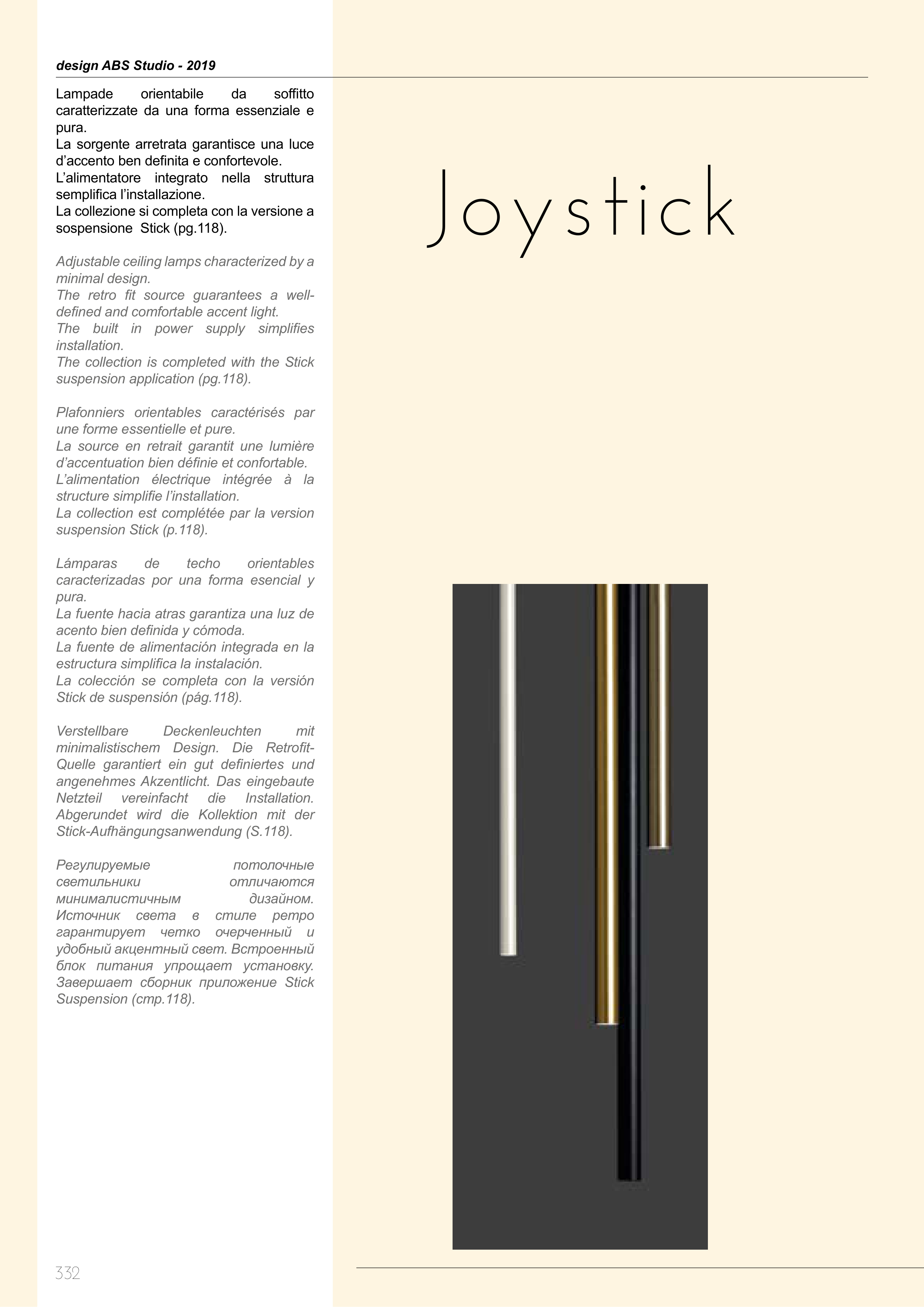 design ABS Studio - 2019

Lampade orientabile da soffitto caratterizzate da una forma essenziale e pura.
La sorgente arretrata garantisce una luce d'accento ben definita e confortevole.
L'alimentatore integrato nella struttura semplifica l'installazione.
La collezione si completa con la versione a sospensione Stick (pg.118).

Adjustable ceiling lamps characterized by a minimal design.
The retro fit source guarantees a well-defined and comfortable accent light.
The built in power supply simplifies installation.
The collection is completed with the Stick suspension application (pg.118).

Plafonniers orientables caractérisés par une forme essentielle et pure.
La source en retrait garantit une lumière d'accentuation bien définie et confortable.
L'alimentation électrique intégrée à la structure simplifie l'installation.
La collection est complétée par la version suspension Stick (p.118).

Lámparas de techo orientables caracterizadas por una forma esencial y pura.
La fuente hacia atras garantiza una luz de acento bien definida y cómoda.
La fuente de alimentación integrada en la estructura simplifica la instalación.
La colección se completa con la versión Stick de suspensión (pág.118).

Verstellbare Deckenleuchten mit minimalistischem Design. Die Retrofit-Quelle garantiert ein gut definiertes und angenehmes Akzentlicht. Das eingebaute Netzteil vereinfacht die Installation. Abgerundet wird die Kollektion mit der Stick-Aufhängungsanwendung (S.118).

Регулируемые потолочные светильники отличаются минималистичным дизайном. Источник света в стиле ретро гарантирует четко очерченный и удобный акцентный свет. Встроенный блок питания упрощает установку. Завершает сборник приложение Stick Suspension (стр.118).

Joystick

332